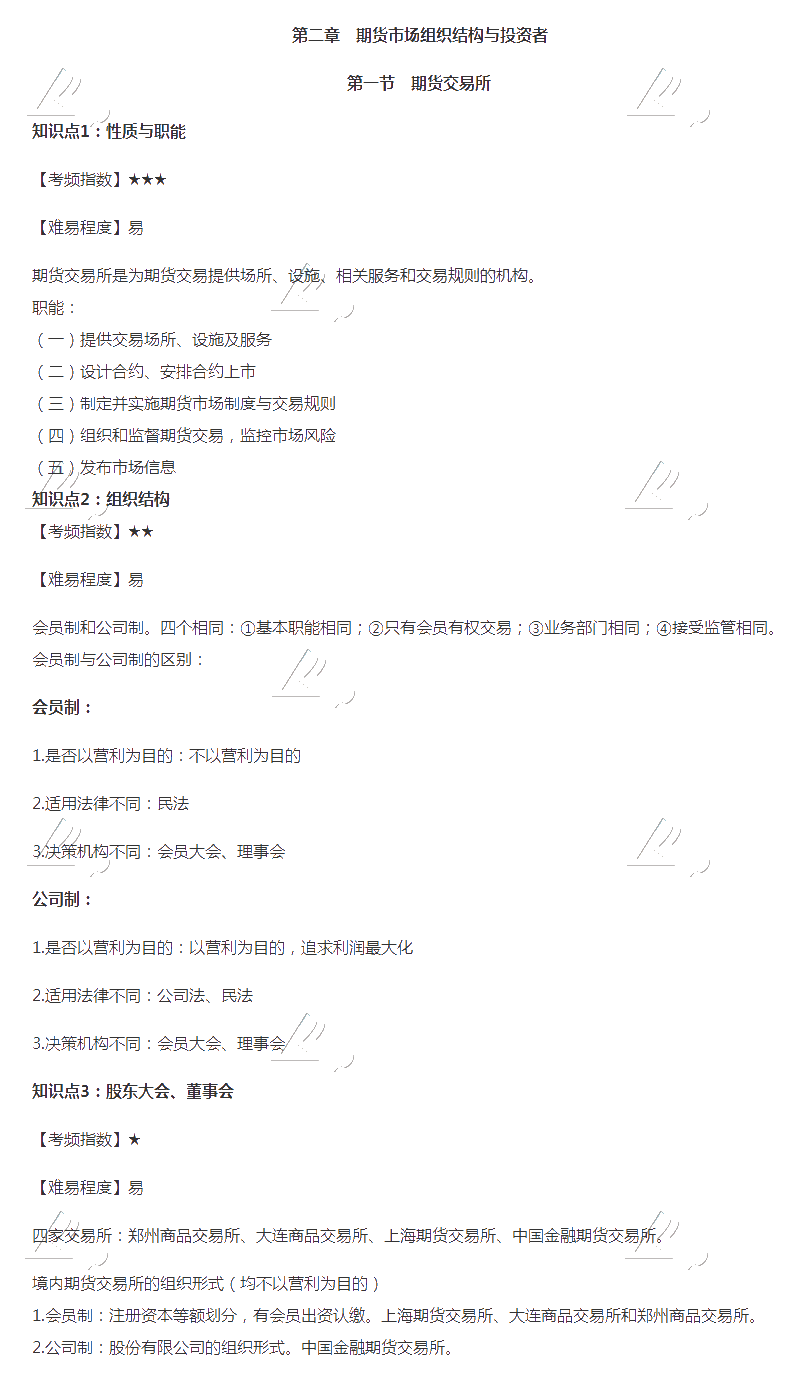 第二章　期货市场组织结构与投资者

第一节　期货交易所

知识点1：性质与职能

【考频指数】★★★

【难易程度】易

期货交易所是为期货交易提供场所、设施、相关服务和交易规则的机构。
职能：
（一）提供交易场所、设施及服务
（二）设计合约、安排合约上市
（三）制定并实施期货市场制度与交易规则
（四）组织和监督期货交易，监控市场风险
（五）发布市场信息

知识点2：组织结构

【考频指数】★★

【难易程度】易

会员制和公司制。四个相同：①基本职能相同；②只有会员有权交易；③业务部门相同；④接受监管相同。
会员制与公司制的区别：

会员制：

1.是否以营利为目的：不以营利为目的

2.适用法律不同：民法

3.决策机构不同：会员大会、理事会

公司制：

1.是否以营利为目的：以营利为目的，追求利润最大化

2.适用法律不同：公司法、民法

3.决策机构不同：会员大会、理事会

知识点3：股东大会、董事会

【考频指数】★

【难易程度】易

四家交易所：郑州商品交易所、大连商品交易所、上海期货交易所、中国金融期货交易所。

境内期货交易所的组织形式（均不以营利为目的）
1.会员制：注册资本等额划分，有会员出资认缴。上海期货交易所、大连商品交易所和郑州商品交易所。
2.公司制：股份有限公司的组织形式。中国金融期货交易所。